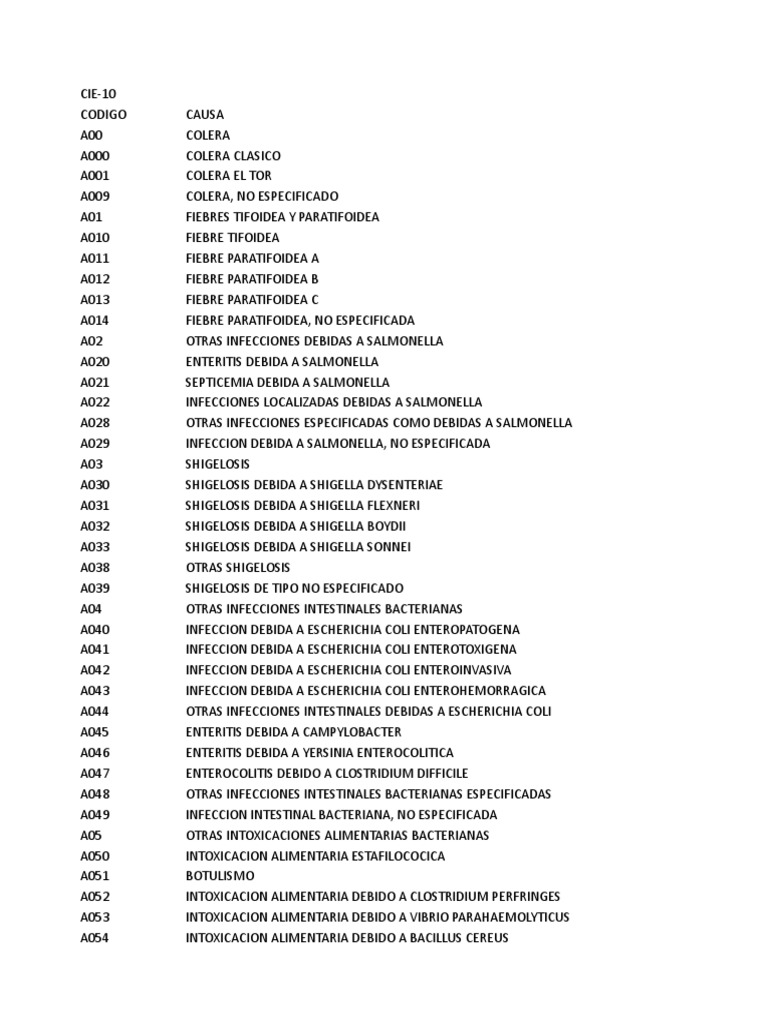 CIE-10

| CODIGO | CAUSA |
|---|---|
| A00 | COLERA |
| A000 | COLERA CLASICO |
| A001 | COLERA EL TOR |
| A009 | COLERA, NO ESPECIFICADO |
| A01 | FIEBRES TIFOIDEA Y PARATIFOIDEA |
| A010 | FIEBRE TIFOIDEA |
| A011 | FIEBRE PARATIFOIDEA A |
| A012 | FIEBRE PARATIFOIDEA B |
| A013 | FIEBRE PARATIFOIDEA C |
| A014 | FIEBRE PARATIFOIDEA, NO ESPECIFICADA |
| A02 | OTRAS INFECCIONES DEBIDAS A SALMONELLA |
| A020 | ENTERITIS DEBIDA A SALMONELLA |
| A021 | SEPTICEMIA DEBIDA A SALMONELLA |
| A022 | INFECCIONES LOCALIZADAS DEBIDAS A SALMONELLA |
| A028 | OTRAS INFECCIONES ESPECIFICADAS COMO DEBIDAS A SALMONELLA |
| A029 | INFECCION DEBIDA A SALMONELLA, NO ESPECIFICADA |
| A03 | SHIGELOSIS |
| A030 | SHIGELOSIS DEBIDA A SHIGELLA DYSENTERIAE |
| A031 | SHIGELOSIS DEBIDA A SHIGELLA FLEXNERI |
| A032 | SHIGELOSIS DEBIDA A SHIGELLA BOYDII |
| A033 | SHIGELOSIS DEBIDA A SHIGELLA SONNEI |
| A038 | OTRAS SHIGELOSIS |
| A039 | SHIGELOSIS DE TIPO NO ESPECIFICADO |
| A04 | OTRAS INFECCIONES INTESTINALES BACTERIANAS |
| A040 | INFECCION DEBIDA A ESCHERICHIA COLI ENTEROPATOGENA |
| A041 | INFECCION DEBIDA A ESCHERICHIA COLI ENTEROTOXIGENA |
| A042 | INFECCION DEBIDA A ESCHERICHIA COLI ENTEROINVASIVA |
| A043 | INFECCION DEBIDA A ESCHERICHIA COLI ENTEROHEMORRAGICA |
| A044 | OTRAS INFECCIONES INTESTINALES DEBIDAS A ESCHERICHIA COLI |
| A045 | ENTERITIS DEBIDA A CAMPYLOBACTER |
| A046 | ENTERITIS DEBIDA A YERSINIA ENTEROCOLITICA |
| A047 | ENTEROCOLITIS DEBIDO A CLOSTRIDIUM DIFFICILE |
| A048 | OTRAS INFECCIONES INTESTINALES BACTERIANAS ESPECIFICADAS |
| A049 | INFECCION INTESTINAL BACTERIANA, NO ESPECIFICADA |
| A05 | OTRAS INTOXICACIONES ALIMENTARIAS BACTERIANAS |
| A050 | INTOXICACION ALIMENTARIA ESTAFILOCOCICA |
| A051 | BOTULISMO |
| A052 | INTOXICACION ALIMENTARIA DEBIDO A CLOSTRIDIUM PERFRINGES |
| A053 | INTOXICACION ALIMENTARIA DEBIDO A VIBRIO PARAHAEMOLYTICUS |
| A054 | INTOXICACION ALIMENTARIA DEBIDO A BACILLUS CEREUS |